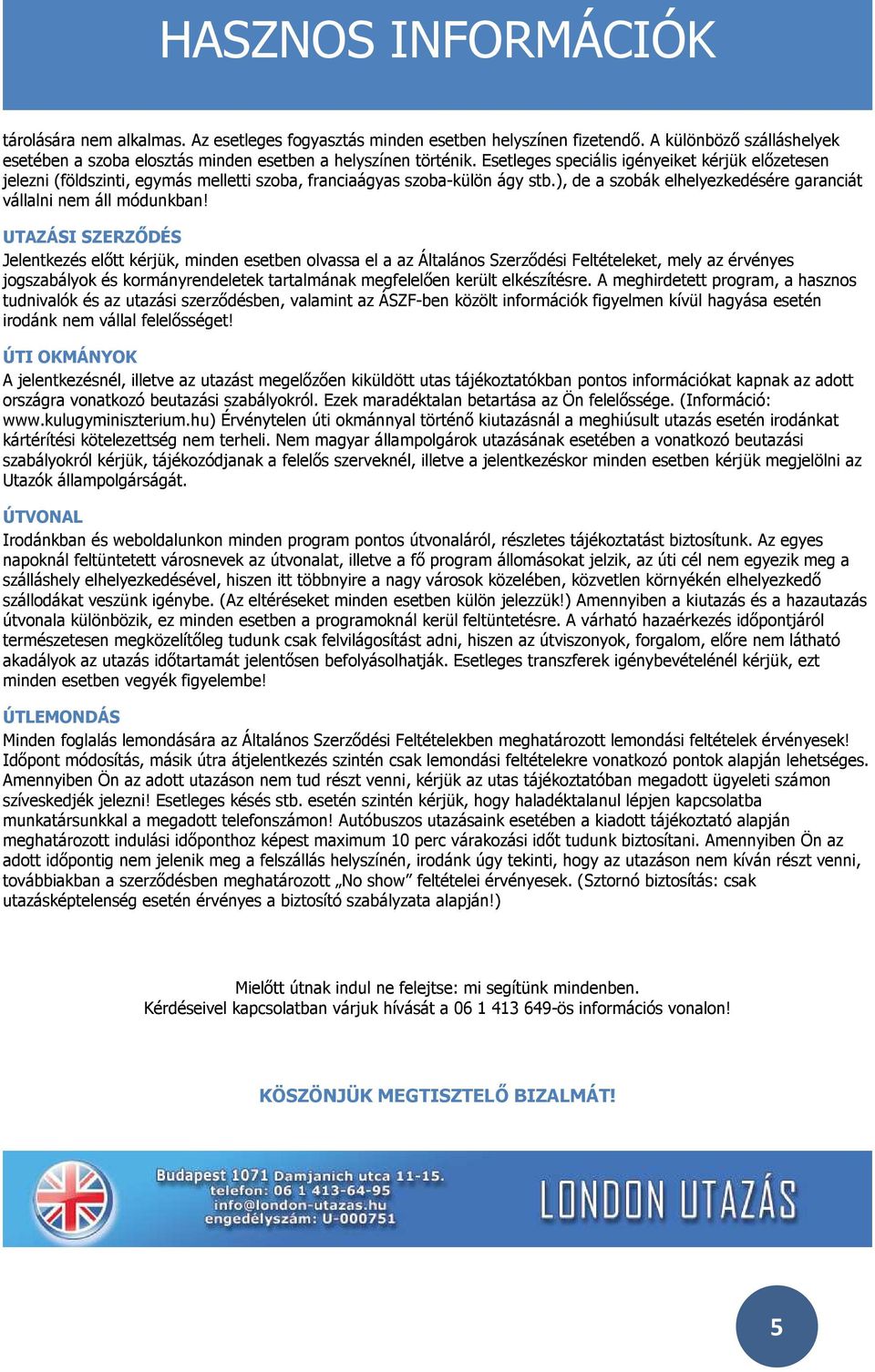 HASZNOS INFORMÁCIÓK

tárolására nem alkalmas. Az esetleges fogyasztás minden esetben helyszínen fizetendő. A különböző szálláshelyek esetében a szoba elosztás minden esetben a helyszínen történik. Esetleges speciális igényeiket kérjük előzetesen jelezni (földszinti, egymás melletti szoba, franciaágyas szoba-külön ágy stb.), de a szobák elhelyezkedésére garanciát vállalni nem áll módunkban!

UTAZÁSI SZERZŐDÉS

Jelentkezés előtt kérjük, minden esetben olvassa el a az Általános Szerződési Feltételeket, mely az érvényes jogszabályok és kormányrendeletek tartalmának megfelelően került elkészítésre. A meghirdetett program, a hasznos tudnivalók és az utazási szerződésben, valamint az ÁSZF-ben közölt információk figyelmen kívül hagyása esetén irodánk nem vállal felelősséget!

ÚTI OKMÁNYOK

A jelentkezésnél, illetve az utazást megelőzően kiküldött utas tájékoztatókban pontos információkat kapnak az adott országra vonatkozó beutazási szabályokról. Ezek maradéktalan betartása az Ön felelőssége. (Információ: www.kulugyminiszterium.hu) Érvénytelen úti okmánnyal történő kiutazásnál a meghiúsult utazás esetén irodánkat kártérítési kötelezettség nem terheli. Nem magyar állampolgárok utazásának esetében a vonatkozó beutazási szabályokról kérjük, tájékozódjanak a felelős szerveknél, illetve a jelentkezéskor minden esetben kérjük megjelölni az Utazók állampolgárságát.

ÚTVONAL

Irodánkban és weboldalunkon minden program pontos útvonaláról, részletes tájékoztatást biztosítunk. Az egyes napoknál feltüntetett városnevek az útvonalat, illetve a fő program állomásokat jelzik, az úti cél nem egyezik meg a szálláshely elhelyezkedésével, hiszen itt többnyire a nagy városok közelében, közvetlen környékén elhelyezkedő szállodákat veszünk igénybe. (Az eltéréseket minden esetben külön jelezzük!) Amennyiben a kiutazás és a hazautazás útvonala különbözik, ez minden esetben a programoknál kerül feltüntetésre. A várható hazaérkezés időpontjáról természetesen megközelítőleg tudunk csak felvilágosítást adni, hiszen az útviszonyok, forgalom, előre nem látható akadályok az utazás időtartamát jelentősen befolyásolhatják. Esetleges transzferek igénybevételénél kérjük, ezt minden esetben vegyék figyelembe!

ÚTLEMONDÁS

Minden foglalás lemondására az Általános Szerződési Feltételekben meghatározott lemondási feltételek érvényesek! Időpont módosítás, másik útra átjelentkezés szintén csak lemondási feltételekre vonatkozó pontok alapján lehetséges. Amennyiben Ön az adott utazáson nem tud részt venni, kérjük az utas tájékoztatóban megadott ügyeleti számon szíveskedjék jelezni! Esetleges késés stb. esetén szintén kérjük, hogy haladéktalanul lépjen kapcsolatba munkatársunkkal a megadott telefonszámon! Autóbuszos utazásaink esetében a kiadott tájékoztató alapján meghatározott indulási időponthoz képest maximum 10 perc várakozási időt tudunk biztosítani. Amennyiben Ön az adott időpontig nem jelenik meg a felszállás helyszínén, irodánk úgy tekinti, hogy az utazáson nem kíván részt venni, továbbiakban a szerződésben meghatározott „No show” feltételei érvényesek. (Sztornó biztosítás: csak utazásképtelenség esetén érvényes a biztosító szabályzata alapján!)

Mielőtt útnak indul ne felejtse: mi segítünk mindenben.
Kérdéseivel kapcsolatban várjuk hívását a 06 1 413 649-ös információs vonalon!

KÖSZÖNJÜK MEGTISZTELŐ BIZALMÁT!

Budapest 1071 Damjanich utca 11-15.
telefon: 06 1 413-64-95
info@london-utazas.hu
engedélyszám: U-000751

LONDON UTAZÁS

5